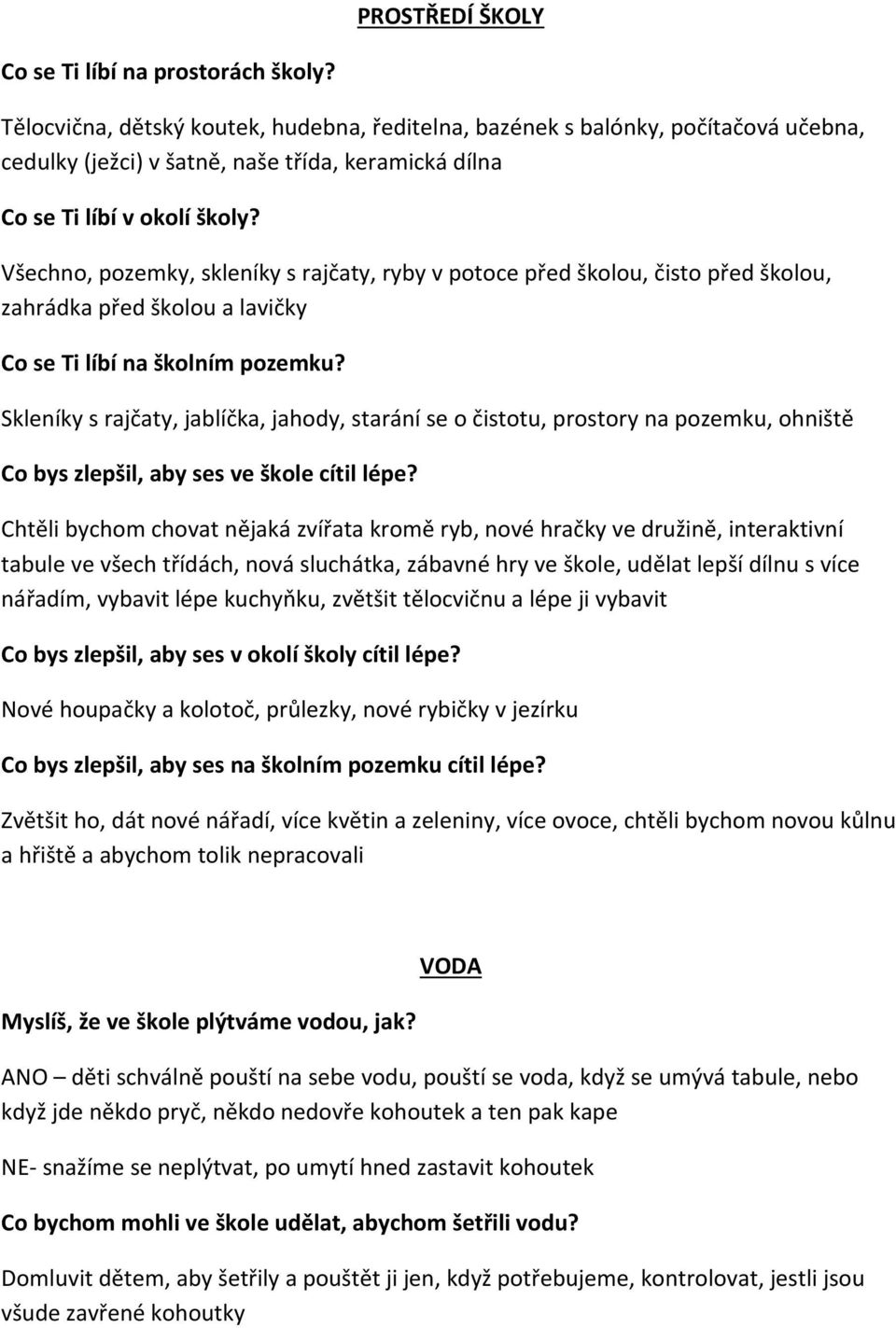 PROSTŘEDÍ ŠKOLY

Co se Ti líbí na prostorách školy?

Tělocvična, dětský koutek, hudebna, ředitelna, bazének s balónky, počítačová učebna, cedulky (ježci) v šatně, naše třída, keramická dílna

Co se Ti líbí v okolí školy?

Všechno, pozemky, skleníky s rajčaty, ryby v potoce před školou, čisto před školou, zahrádka před školou a lavičky

Co se Ti líbí na školním pozemku?

Skleníky s rajčaty, jablíčka, jahody, starání se o čistotu, prostory na pozemku, ohniště

Co bys zlepšil, aby ses ve škole cítil lépe?

Chtěli bychom chovat nějaká zvířata kromě ryb, nové hračky ve družině, interaktivní tabule ve všech třídách, nová sluchátka, zábavné hry ve škole, udělat lepší dílnu s více nářadím, vybavit lépe kuchyňku, zvětšit tělocvičnu a lépe ji vybavit

Co bys zlepšil, aby ses v okolí školy cítil lépe?

Nové houpačky a kolotoč, průlezky, nové rybičky v jezírku

Co bys zlepšil, aby ses na školním pozemku cítil lépe?

Zvětšit ho, dát nové nářadí, více květin a zeleniny, více ovoce, chtěli bychom novou kůlnu a hřiště a abychom tolik nepracovali

VODA

Myslíš, že ve škole plýtváme vodou, jak?

ANO – děti schválně pouští na sebe vodu, pouští se voda, když se umývá tabule, nebo když jde někdo pryč, někdo nedovře kohoutek a ten pak kape

NE- snažíme se neplýtvat, po umytí hned zastavit kohoutek

Co bychom mohli ve škole udělat, abychom šetřili vodu?

Domluvit dětem, aby šetřily a pouštět ji jen, když potřebujeme, kontrolovat, jestli jsou všude zavřené kohoutky